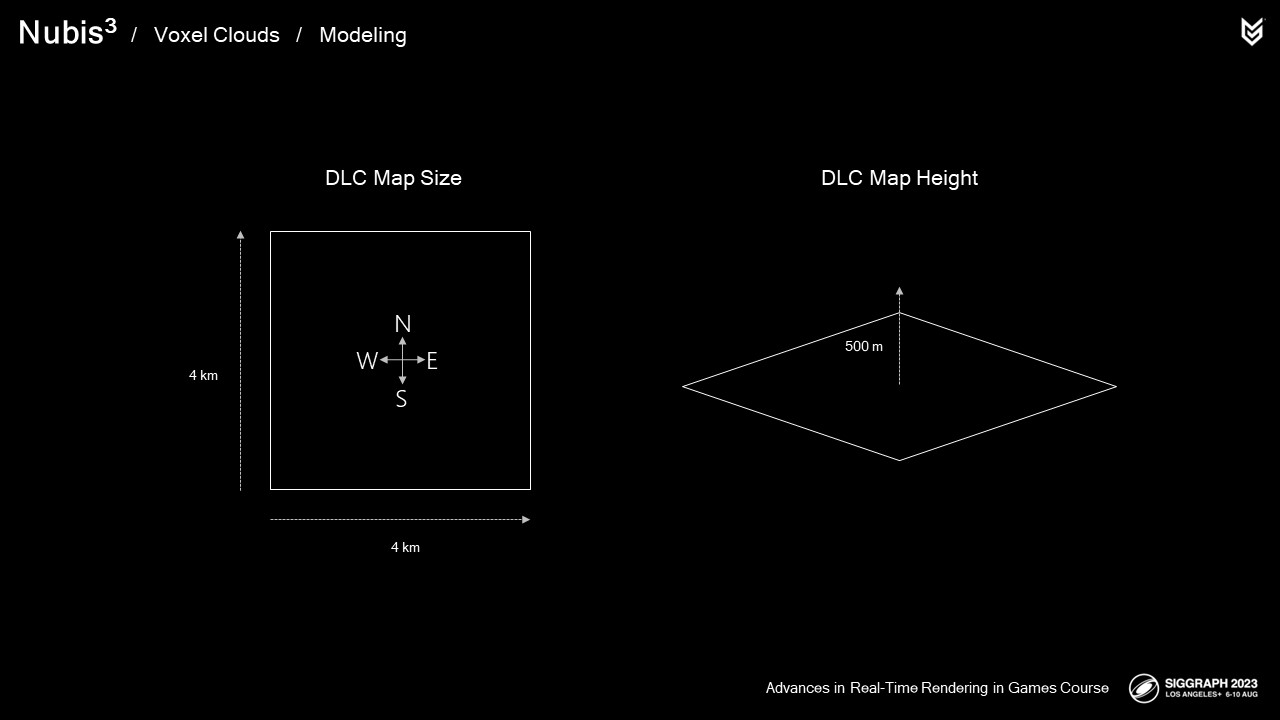 Nubis$^{3}$ / Voxel Clouds / Modeling

DLC Map Size

4 km

N
W E
S

4 km

DLC Map Height

500 m

Advances in Real-Time Rendering in Games Course

SIGGRAPH 2023
LOS ANGELES+ 6-10 AUG